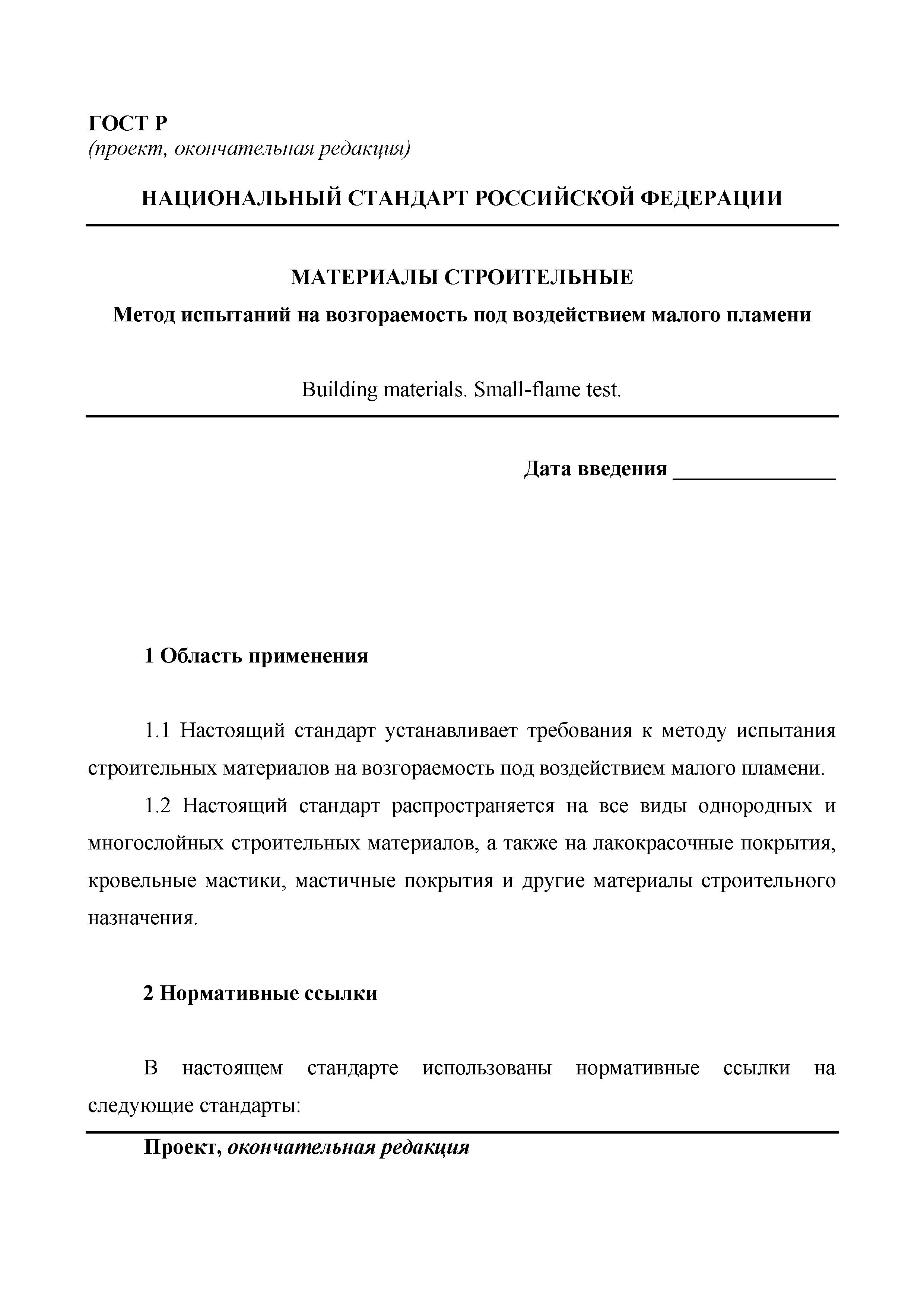 ГОСТ Р
(проект, окончательная редакция)

НАЦИОНАЛЬНЫЙ СТАНДАРТ РОССИЙСКОЙ ФЕДЕРАЦИИ

МАТЕРИАЛЫ СТРОИТЕЛЬНЫЕ

Метод испытаний на возгораемость под воздействием малого пламени

Building materials. Small-flame test.

Дата введения _______________

1 Область применения

1.1 Настоящий стандарт устанавливает требования к методу испытания строительных материалов на возгораемость под воздействием малого пламени.

1.2 Настоящий стандарт распространяется на все виды однородных и многослойных строительных материалов, а также на лакокрасочные покрытия, кровельные мастики, мастичные покрытия и другие материалы строительного назначения.

2 Нормативные ссылки

В настоящем стандарте использованы нормативные ссылки на следующие стандарты:

Проект, окончательная редакция